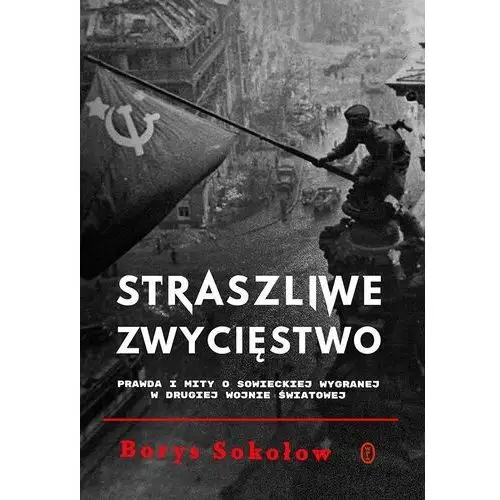 STRASZLIWE ZWYCIĘSTWO

PRAWDA I MITY O SOWIECKIEJ WYGRANEJ W DRUGIEJ WOJNIE ŚWIATOWEJ

Borys Sokołow